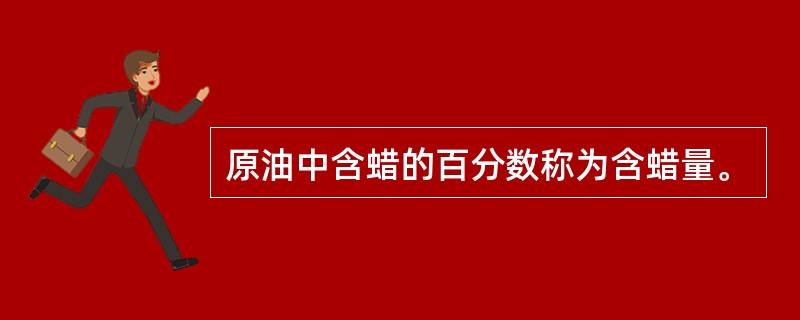 原油中含蜡的百分数称为含蜡量。